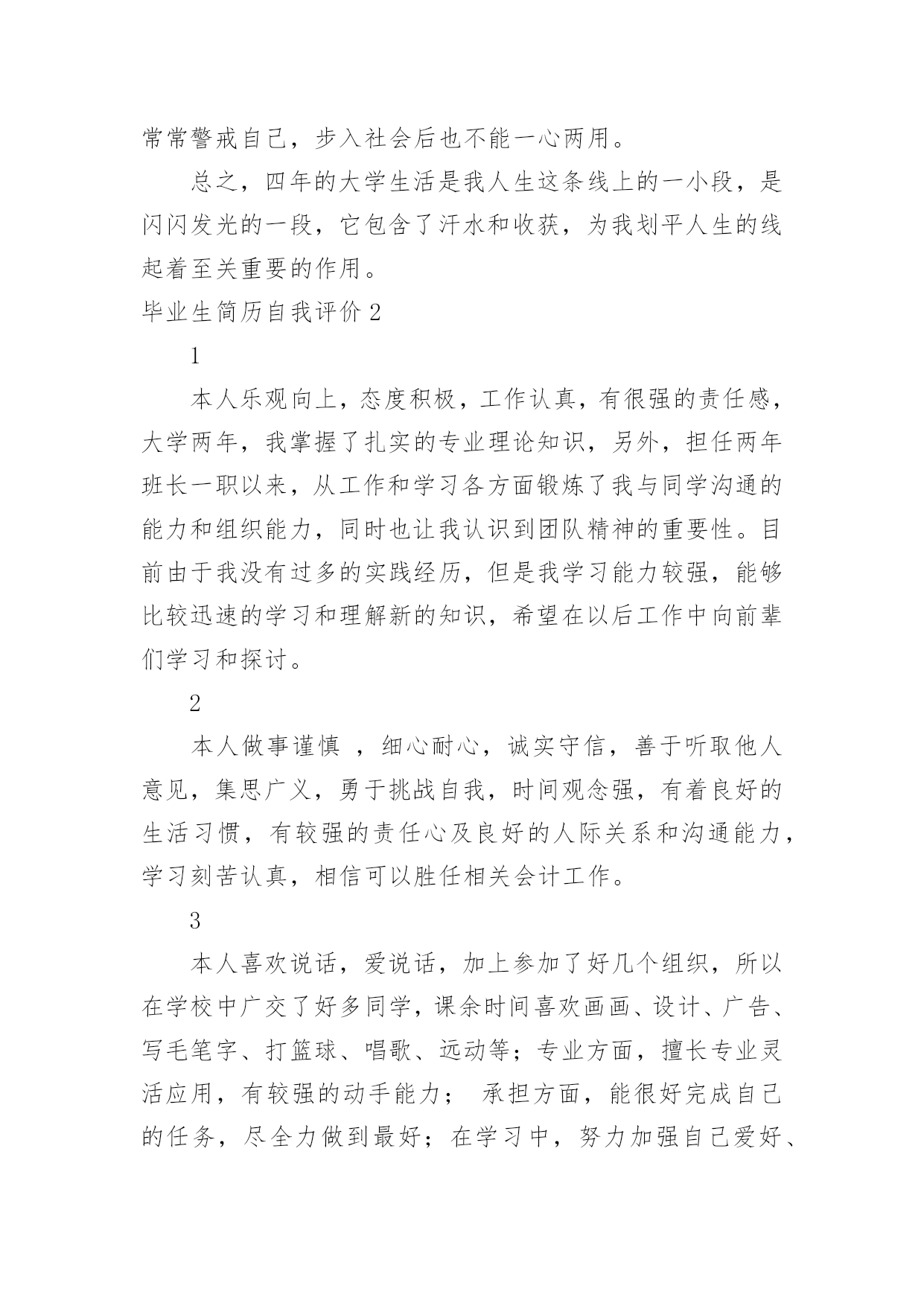 常常警戒自己，步入社会后也不能一心两用。

总之，四年的大学生活是我人生这条线上的一小段，是闪闪发光的一段，它包含了汗水和收获，为我划平人生的线起着至关重要的作用。

毕业生简历自我评价 2

1

本人乐观向上，态度积极，工作认真，有很强的责任感，大学两年，我掌握了扎实的专业理论知识，另外，担任两年班长一职以来，从工作和学习各方面锻炼了我与同学沟通的能力和组织能力，同时也让我认识到团队精神的重要性。目前由于我没有过多的实践经历，但是我学习能力较强，能够比较迅速的学习和理解新的知识，希望在以后工作中向前辈们学习和探讨。

2

本人做事谨慎 ，细心耐心，诚实守信，善于听取他人意见，集思广义，勇于挑战自我，时间观念强，有着良好的生活习惯，有较强的责任心及良好的人际关系和沟通能力，学习刻苦认真，相信可以胜任相关会计工作。

3

本人喜欢说话，爱说话，加上参加了好几个组织，所以在学校中广交了好多同学，课余时间喜欢画画、设计、广告、写毛笔字、打篮球、唱歌、远动等；专业方面，擅长专业灵活应用，有较强的动手能力； 承担方面，能很好完成自己的任务，尽全力做到最好；在学习中，努力加强自己爱好、